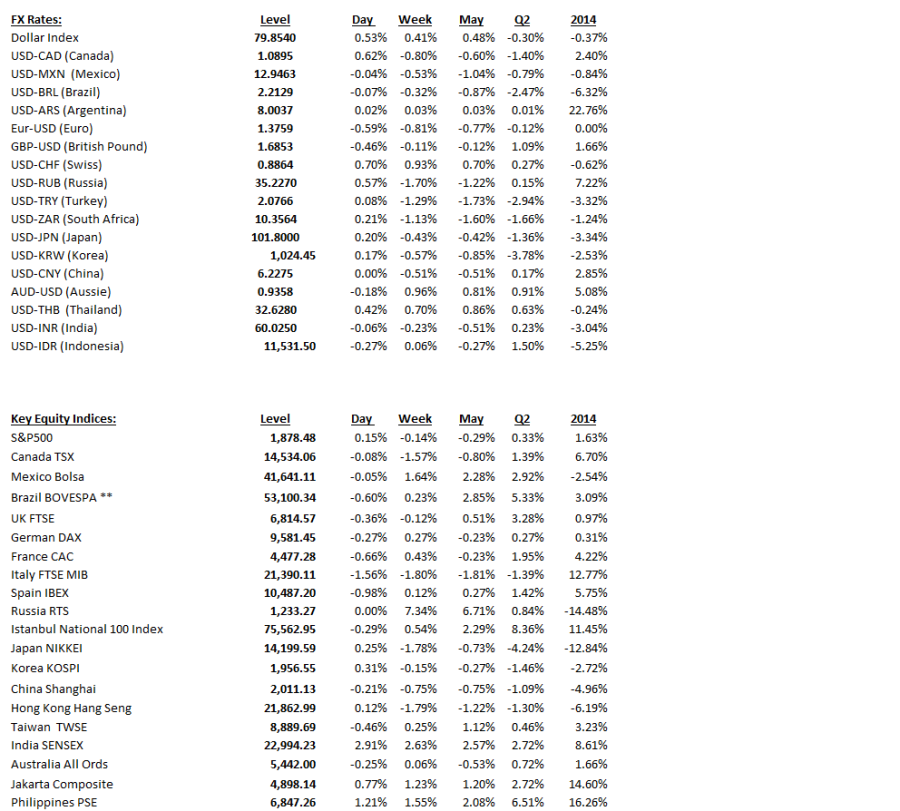 | FX Rates: | Level | Day | Week | May | Q2 | 2014 |
|---|---|---|---|---|---|---|
| Dollar Index | 79.8540 | 0.53% | 0.41% | 0.48% | -0.30% | -0.37% |
| USD-CAD (Canada) | 1.0895 | 0.62% | -0.80% | -0.60% | -1.40% | 2.40% |
| USD-MXN (Mexico) | 12.9463 | -0.04% | -0.53% | -1.04% | -0.79% | -0.84% |
| USD-BRL (Brazil) | 2.2129 | -0.07% | -0.32% | -0.87% | -2.47% | -6.32% |
| USD-ARS (Argentina) | 8.0037 | 0.02% | 0.03% | 0.03% | 0.01% | 22.76% |
| Eur-USD (Euro) | 1.3759 | -0.59% | -0.81% | -0.77% | -0.12% | 0.00% |
| GBP-USD (British Pound) | 1.6853 | -0.46% | -0.11% | -0.12% | 1.09% | 1.66% |
| USD-CHF (Swiss) | 0.8864 | 0.70% | 0.93% | 0.70% | 0.27% | -0.62% |
| USD-RUB (Russia) | 35.2270 | 0.57% | -1.70% | -1.22% | 0.15% | 7.22% |
| USD-TRY (Turkey) | 2.0766 | 0.08% | -1.29% | -1.73% | -2.94% | -3.32% |
| USD-ZAR (South Africa) | 10.3564 | 0.21% | -1.13% | -1.60% | -1.66% | -1.24% |
| USD-JPN (Japan) | 101.8000 | 0.20% | -0.43% | -0.42% | -1.36% | -3.34% |
| USD-KRW (Korea) | 1,024.45 | 0.17% | -0.57% | -0.85% | -3.78% | -2.53% |
| USD-CNY (China) | 6.2275 | 0.00% | -0.51% | -0.51% | 0.17% | 2.85% |
| AUD-USD (Aussie) | 0.9358 | -0.18% | 0.96% | 0.81% | 0.91% | 5.08% |
| USD-THB (Thailand) | 32.6280 | 0.42% | 0.70% | 0.86% | 0.63% | -0.24% |
| USD-INR (India) | 60.0250 | -0.06% | -0.23% | -0.51% | 0.23% | -3.04% |
| USD-IDR (Indonesia) | 11,531.50 | -0.27% | 0.06% | -0.27% | 1.50% | -5.25% |

| Key Equity Indices: | Level | Day | Week | May | Q2 | 2014 |
|---|---|---|---|---|---|---|
| S&P500 | 1,878.48 | 0.15% | -0.14% | -0.29% | 0.33% | 1.63% |
| Canada TSX | 14,534.06 | -0.08% | -1.57% | -0.80% | 1.39% | 6.70% |
| Mexico Bolsa | 41,641.11 | -0.05% | 1.64% | 2.28% | 2.92% | -2.54% |
| Brazil BOVESPA ** | 53,100.34 | -0.60% | 0.23% | 2.85% | 5.33% | 3.09% |
| UK FTSE | 6,814.57 | -0.36% | -0.12% | 0.51% | 3.28% | 0.97% |
| German DAX | 9,581.45 | -0.27% | 0.27% | -0.23% | 0.27% | 0.31% |
| France CAC | 4,477.28 | -0.66% | 0.43% | -0.23% | 1.95% | 4.22% |
| Italy FTSE MIB | 21,390.11 | -1.56% | -1.80% | -1.81% | -1.39% | 12.77% |
| Spain IBEX | 10,487.20 | -0.98% | 0.12% | 0.27% | 1.42% | 5.75% |
| Russia RTS | 1,233.27 | 0.00% | 7.34% | 6.71% | 0.84% | -14.48% |
| Istanbul National 100 Index | 75,562.95 | -0.29% | 0.54% | 2.29% | 8.36% | 11.45% |
| Japan NIKKEI | 14,199.59 | 0.25% | -1.78% | -0.73% | -4.24% | -12.84% |
| Korea KOSPI | 1,956.55 | 0.31% | -0.15% | -0.27% | -1.46% | -2.72% |
| China Shanghai | 2,011.13 | -0.21% | -0.75% | -0.75% | -1.09% | -4.96% |
| Hong Kong Hang Seng | 21,862.99 | 0.12% | -1.79% | -1.22% | -1.30% | -6.19% |
| Taiwan TWSE | 8,889.69 | -0.46% | 0.25% | 1.12% | 0.46% | 3.23% |
| India SENSEX | 22,994.23 | 2.91% | 2.63% | 2.57% | 2.72% | 8.61% |
| Australia All Ords | 5,442.00 | -0.25% | 0.06% | -0.53% | 0.72% | 1.66% |
| Jakarta Composite | 4,898.14 | 0.77% | 1.23% | 1.20% | 2.72% | 14.60% |
| Philippines PSE | 6,847.26 | 1.21% | 1.55% | 2.08% | 6.51% | 16.26% |